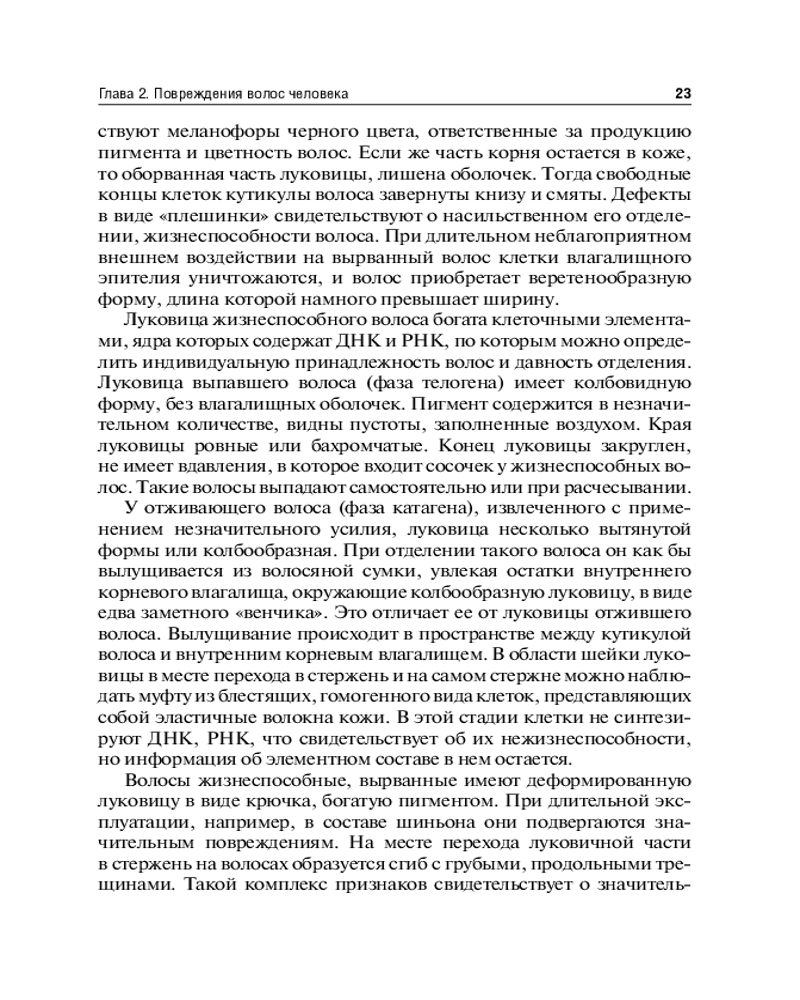 Глава 2. Повреждения волос человека

23

ствуют меланофоры черного цвета, ответственные за продукцию пигмента и цветность волос. Если же часть корня остается в коже, то оборванная часть луковицы, лишена оболочек. Тогда свободные концы клеток кутикулы волоса завернуты книзу и смяты. Дефекты в виде «плешинки» свидетельствуют о насильственном его отделении, жизнеспособности волоса. При длительном неблагоприятном внешнем воздействии на вырванный волос клетки влагалищного эпителия уничтожаются, и волос приобретает веретенообразную форму, длина которой намного превышает ширину.

Луковица жизнеспособного волоса богата клеточными элементами, ядра которых содержат ДНК и РНК, по которым можно определить индивидуальную принадлежность волос и давность отделения. Луковица выпавшего волоса (фаза телогена) имеет колбовидную форму, без влагалищных оболочек. Пигмент содержится в незначительном количестве, видны пустоты, заполненные воздухом. Края луковицы ровные или бахромчатые. Конец луковицы закруглен, не имеет вдавления, в которое входит сосочек у жизнеспособных волос. Такие волосы выпадают самостоятельно или при расчесывании.

У отживающего волоса (фаза катагена), извлеченного с применением незначительного усилия, луковица несколько вытянутой формы или колбообразная. При отделении такого волоса он как бы вылущивается из волосяной сумки, увлекая остатки внутреннего корневого влагалища, окружающие колбообразную луковицу, в виде едва заметного «венчика». Это отличает ее от луковицы отжившего волоса. Вылущивание происходит в пространстве между кутикулой волоса и внутренним корневым влагалищем. В области шейки луковицы в месте перехода в стержень и на самом стержне можно наблюдать муфту из блестящих, гомогенного вида клеток, представляющих собой эластичные волокна кожи. В этой стадии клетки не синтезируют ДНК, РНК, что свидетельствует об их нежизнеспособности, но информация об элементном составе в нем остается.

Волосы жизнеспособные, вырванные имеют деформированную луковицу в виде крючка, богатую пигментом. При длительной эксплуатации, например, в составе шиньона они подвергаются значительным повреждениям. На месте перехода луковичной части в стержень на волосах образуется сгиб с грубыми, продольными трещинами. Такой комплекс признаков свидетельствует о значитель-